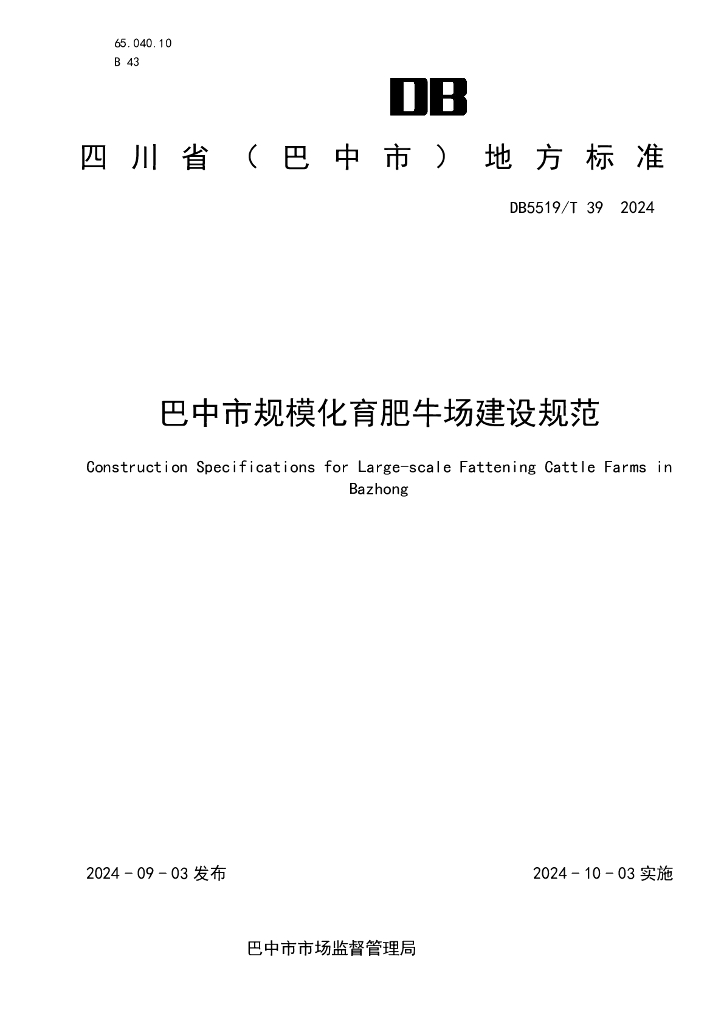 65.040.10
B 43

DB

四川省（巴中市）地方标准

DB5519/T 39 2024

巴中市规模化育肥牛场建设规范

Construction Specifications for Large-scale Fattening Cattle Farms in Bazhong

2024 - 09 - 03 发布

2024 - 10 - 03 实施

巴中市市场监督管理局